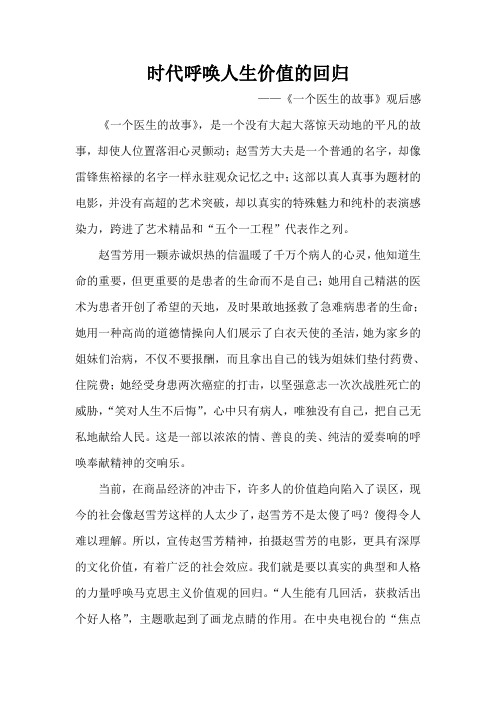 时代呼唤人生价值的回归

——《一个医生的故事》观后感

《一个医生的故事》，是一个没有大起大落惊天动地的平凡的故事，却使人位置落泪心灵颤动；赵雪芳大夫是一个普通的名字，却像雷锋焦裕禄的名字一样永驻观众记忆之中；这部以真人真事为题材的电影，并没有高超的艺术突破，却以真实的特殊魅力和纯朴的表演感染力，跨进了艺术精品和“五个一工程”代表作之列。

赵雪芳用一颗赤诚炽热的信温暖了千万个病人的心灵，他知道生命的重要，但更重要的是患者的生命而不是自己；她用自己精湛的医术为患者开创了希望的天地，及时果敢地拯救了急难病患者的生命；她用一种高尚的道德情操向人们展示了白衣天使的圣洁，她为家乡的姐妹们治病，不仅不要报酬，而且拿出自己的钱为姐妹们垫付药费、住院费；她经受身患两次癌症的打击，以坚强意志一次次战胜死亡的威胁，“笑对人生不后悔”，心中只有病人，唯独没有自己，把自己无私地献给人民。这是一部以浓浓的情、善良的美、纯洁的爱奏响的呼唤奉献精神的交响乐。

当前，在商品经济的冲击下，许多人的价值趋向陷入了误区，现今的社会像赵雪芳这样的人太少了，赵雪芳不是太傻了吗？傻得令人难以理解。所以，宣传赵雪芳精神，拍摄赵雪芳的电影，更具有深厚的文化价值，有着广泛的社会效应。我们就是要以真实的典型和人格的力量呼唤马克思主义价值观的回归。“人生能有几回活，获救活出个好人格”，主题歌起到了画龙点睛的作用。在中央电视台的“焦点